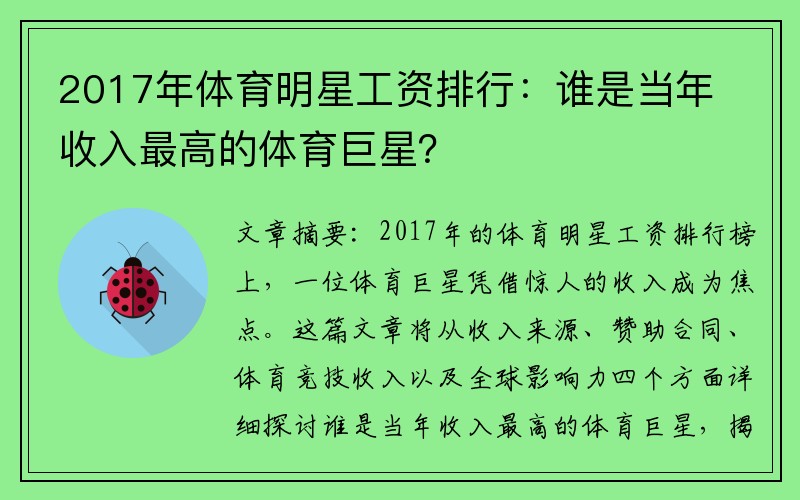 2017年体育明星工资排行：谁是当年收入最高的体育巨星？

文章摘要：2017年的体育明星工资排行榜上，一位体育巨星凭借惊人的收入成为焦点。这篇文章将从收入来源、赞助合同、体育竞技收入以及全球影响力四个方面详细探讨谁是当年收入最高的体育巨星，揭